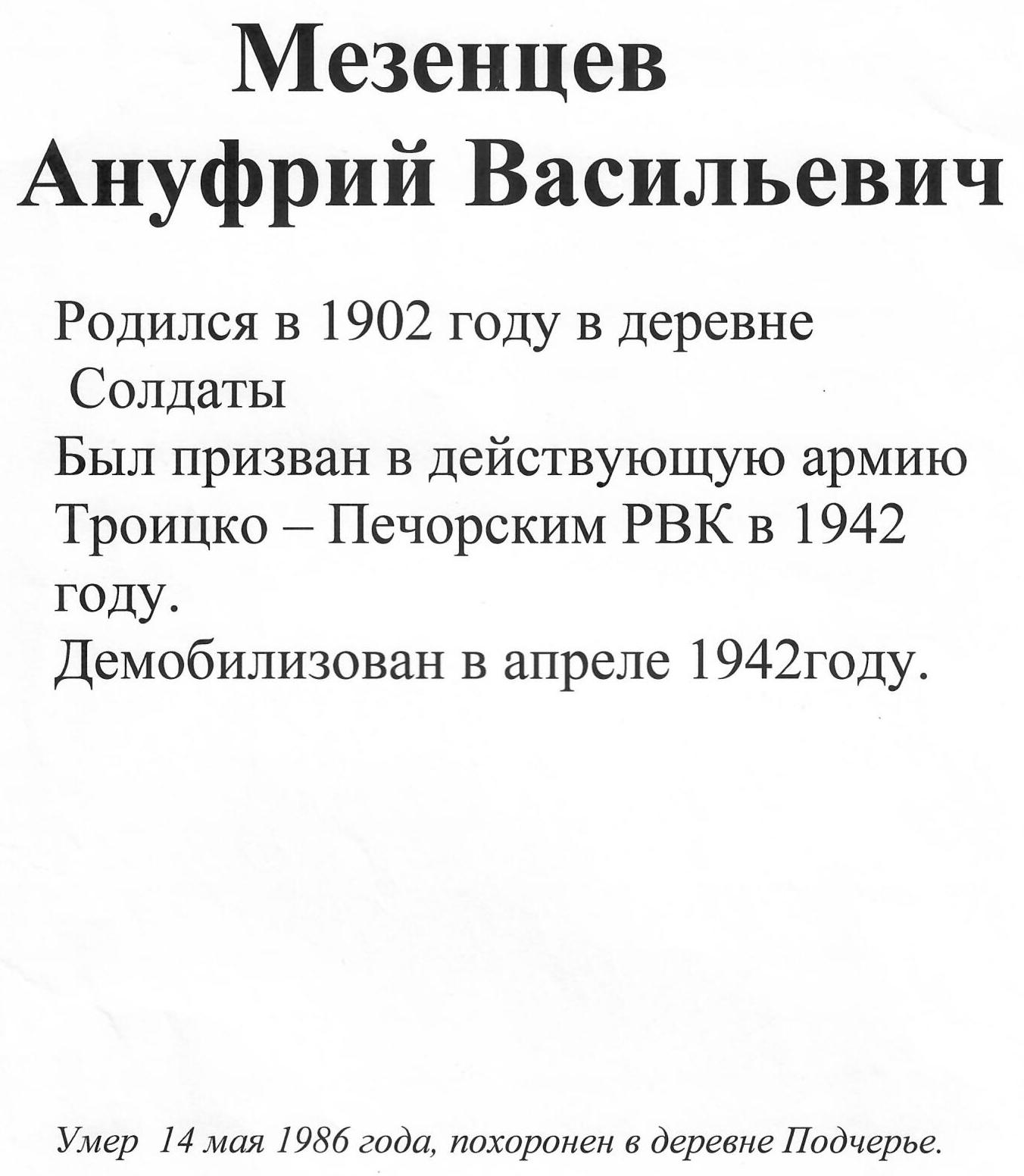 Мезенцев
Ануфрий Васильевич

Родился в 1902 году в деревне
Солдаты
Был призван в действующую армию Троицко – Печорским РВК в 1942 году.
Демобилизован в апреле 1942году.

Умер 14 мая 1986 года, похоронен в деревне Подчерье.